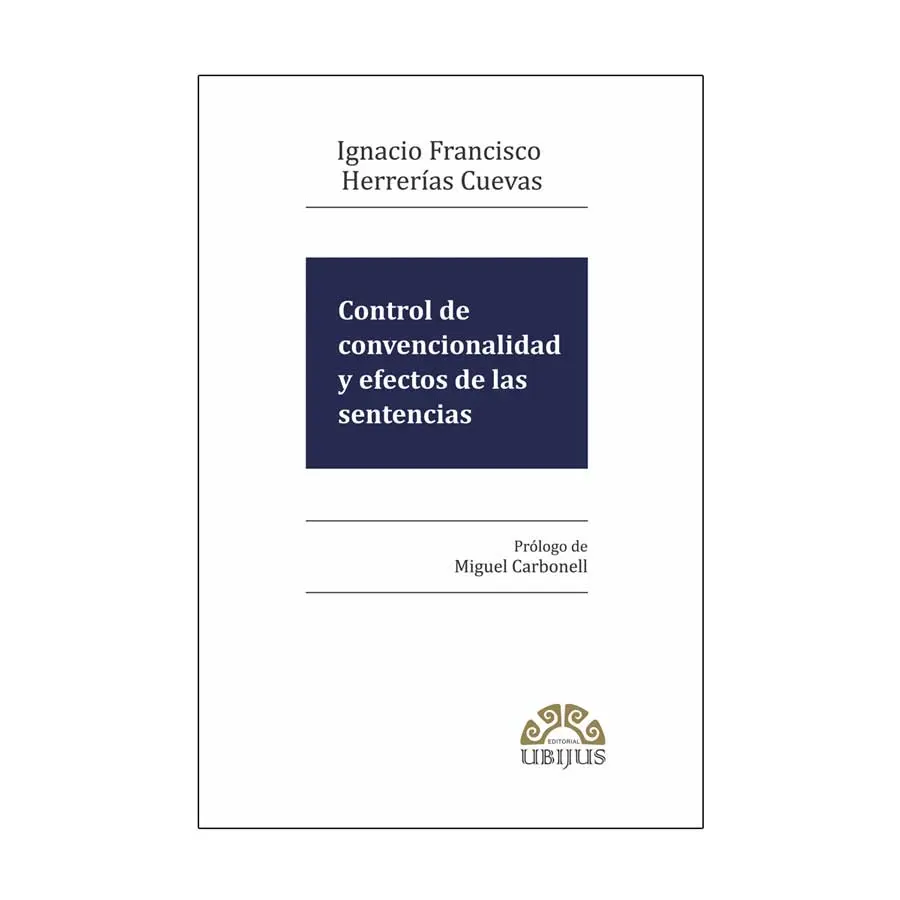 Ignacio Francisco
Herrerías Cuevas

Control de convencionalidad y efectos de las sentencias

Prólogo de
Miguel Carbonell

EDITORIAL
UBIJUS